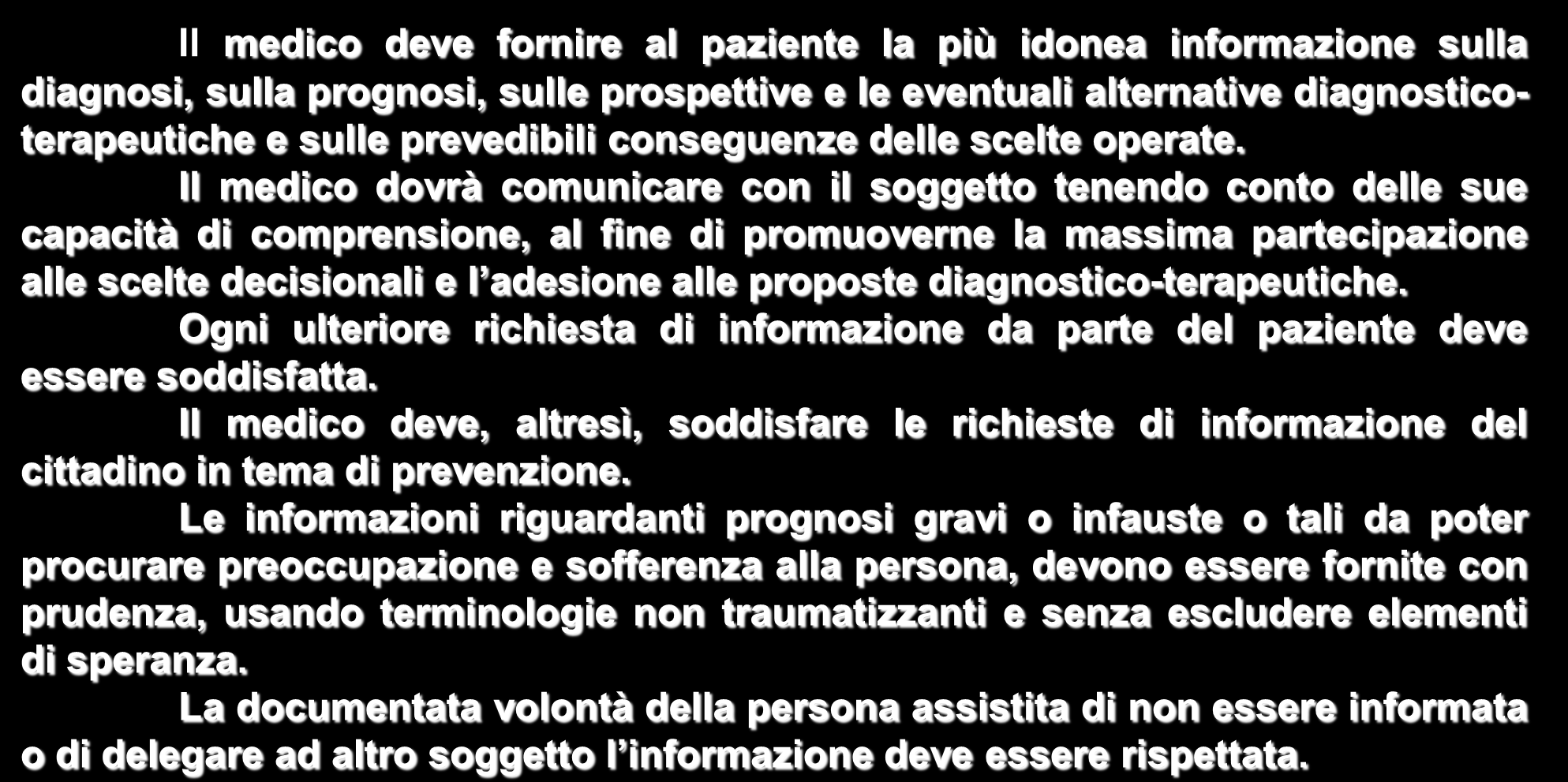 Il medico deve fornire al paziente la più idonea informazione sulla diagnosi, sulla prognosi, sulle prospettive e le eventuali alternative diagnostico-terapeutiche e sulle prevedibili conseguenze delle scelte operate.

Il medico dovrà comunicare con il soggetto tenendo conto delle sue capacità di comprensione, al fine di promuoverne la massima partecipazione alle scelte decisionali e l'adesione alle proposte diagnostico-terapeutiche.

Ogni ulteriore richiesta di informazione da parte del paziente deve essere soddisfatta.

Il medico deve, altresì, soddisfare le richieste di informazione del cittadino in tema di prevenzione.

Le informazioni riguardanti prognosi gravi o infauste o tali da poter procurare preoccupazione e sofferenza alla persona, devono essere fornite con prudenza, usando terminologie non traumatizzanti e senza escludere elementi di speranza.

La documentata volontà della persona assistita di non essere informata o di delegare ad altro soggetto l'informazione deve essere rispettata.